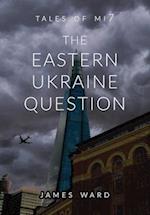 TALES OF MI7

THE EASTERN UKRAINE QUESTION

JAMES WARD